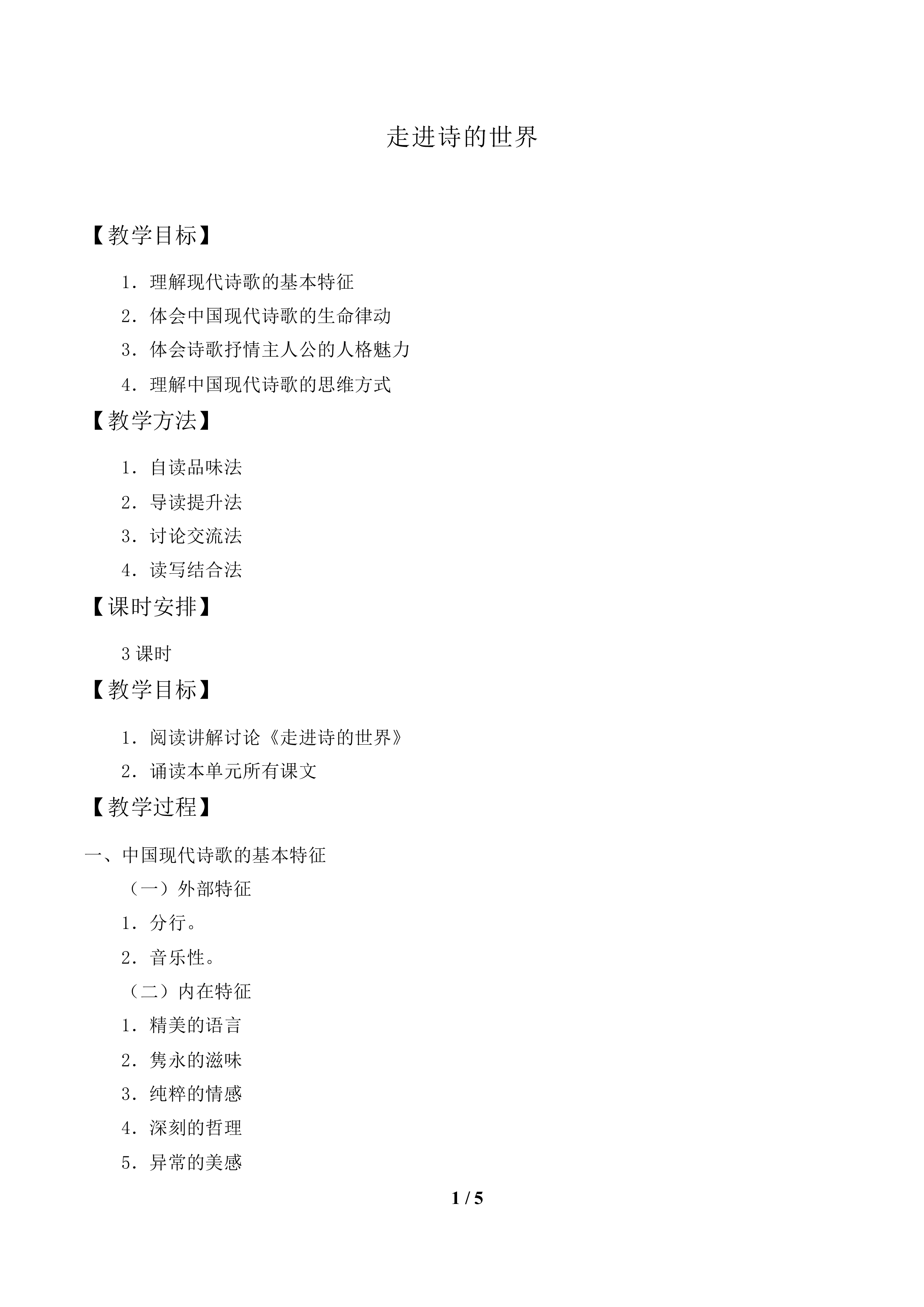 走进诗的世界

【教学目标】

1．理解现代诗歌的基本特征

2．体会中国现代诗歌的生命律动

3．体会诗歌抒情主人公的人格魅力

4．理解中国现代诗歌的思维方式

【教学方法】

1．自读品味法

2．导读提升法

3．讨论交流法

4．读写结合法

【课时安排】

3课时

【教学目标】

1．阅读讲解讨论《走进诗的世界》

2．诵读本单元所有课文

【教学过程】

一、中国现代诗歌的基本特征

（一）外部特征

1．分行。

2．音乐性。

（二）内在特征

1．精美的语言

2．隽永的滋味

3．纯粹的情感

4．深刻的哲理

5．异常的美感

1 / 5